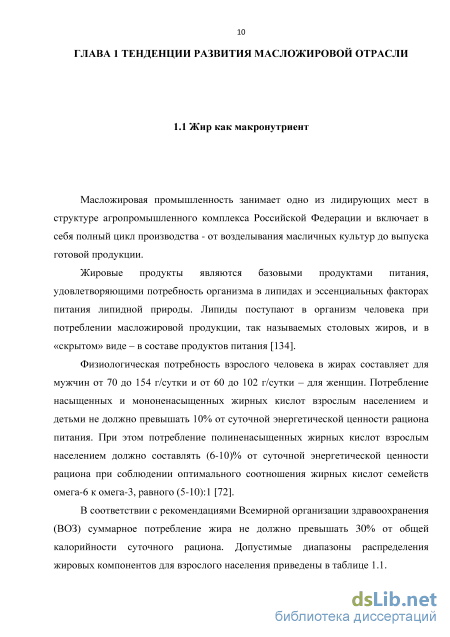 10

ГЛАВА 1 ТЕНДЕНЦИИ РАЗВИТИЯ МАСЛОЖИРОВОЙ ОТРАСЛИ

1.1 Жир как макронутриент

Масложировая промышленность занимает одно из лидирующих мест в структуре агропромышленного комплекса Российской Федерации и включает в себя полный цикл производства - от возделывания масличных культур до выпуска готовой продукции.

Жировые продукты являются базовыми продуктами питания, удовлетворяющими потребность организма в липидах и эссенциальных факторах питания липидной природы. Липиды поступают в организм человека при потреблении масложировой продукции, так называемых столовых жиров, и в «скрытом» виде – в составе продуктов питания [134].

Физиологическая потребность взрослого человека в жирах составляет для мужчин от 70 до 154 г/сутки и от 60 до 102 г/сутки – для женщин. Потребление насыщенных и мононенасыщенных жирных кислот взрослым населением и детьми не должно превышать 10% от суточной энергетической ценности рациона питания. При этом потребление полиненасыщенных жирных кислот взрослым населением должно составлять (6-10)% от суточной энергетической ценности рациона при соблюдении оптимального соотношения жирных кислот семейств омега-6 к омега-3, равного (5-10):1 [72].

В соответствии с рекомендациями Всемирной организации здравоохранения (ВОЗ) суммарное потребление жира не должно превышать 30% от общей калорийности суточного рациона. Допустимые диапазоны распределения жировых компонентов для взрослого населения приведены в таблице 1.1.

dsLib.net
библиотека диссертаций